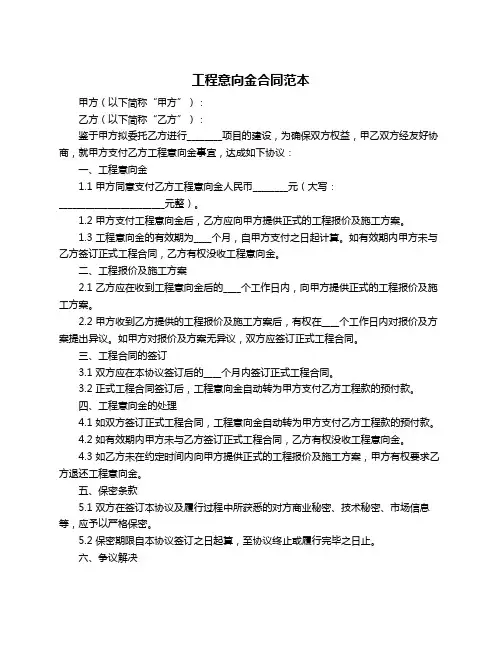 工程意向金合同范本

甲方（以下简称“甲方”）：

乙方（以下简称“乙方”）：

鉴于甲方拟委托乙方进行________项目的建设，为确保双方权益，甲乙双方经友好协商，就甲方支付乙方工程意向金事宜，达成如下协议：

一、工程意向金

1.1 甲方同意支付乙方工程意向金人民币________元（大写：________________________元整）。

1.2 甲方支付工程意向金后，乙方应向甲方提供正式的工程报价及施工方案。

1.3 工程意向金的有效期为____个月，自甲方支付之日起计算。如有效期内甲方未与乙方签订正式工程合同，乙方有权没收工程意向金。

二、工程报价及施工方案

2.1 乙方应在收到工程意向金后的____个工作日内，向甲方提供正式的工程报价及施工方案。

2.2 甲方收到乙方提供的工程报价及施工方案后，有权在____个工作日内对报价及方案提出异议。如甲方对报价及方案无异议，双方应签订正式工程合同。

三、工程合同的签订

3.1 双方应在本协议签订后的____个月内签订正式工程合同。

3.2 正式工程合同签订后，工程意向金自动转为甲方支付乙方工程款的预付款。

四、工程意向金的处理

4.1 如双方签订正式工程合同，工程意向金自动转为甲方支付乙方工程款的预付款。

4.2 如有效期内甲方未与乙方签订正式工程合同，乙方有权没收工程意向金。

4.3 如乙方未在约定时间内向甲方提供正式的工程报价及施工方案，甲方有权要求乙方退还工程意向金。

五、保密条款

5.1 双方在签订本协议及履行过程中所获悉的对方商业秘密、技术秘密、市场信息等，应予以严格保密。

5.2 保密期限自本协议签订之日起算，至协议终止或履行完毕之日止。

六、争议解决